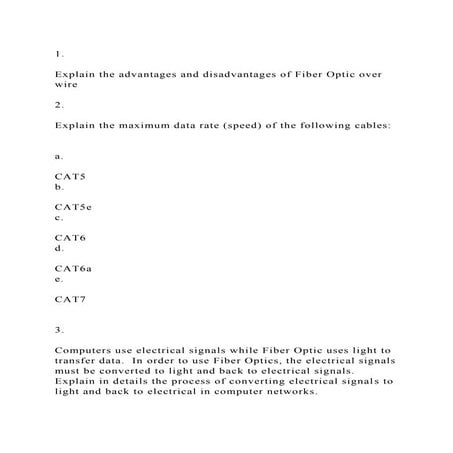 1.

Explain the advantages and disadvantages of Fiber Optic over wire

2.

Explain the maximum data rate (speed) of the following cables:

a.

CAT5
b.

CAT5e
c.

CAT6
d.

CAT6a
e.

CAT7

3.

Computers use electrical signals while Fiber Optic uses light to transfer data. In order to use Fiber Optics, the electrical signals must be converted to light and back to electrical signals. Explain in details the process of converting electrical signals to light and back to electrical in computer networks.